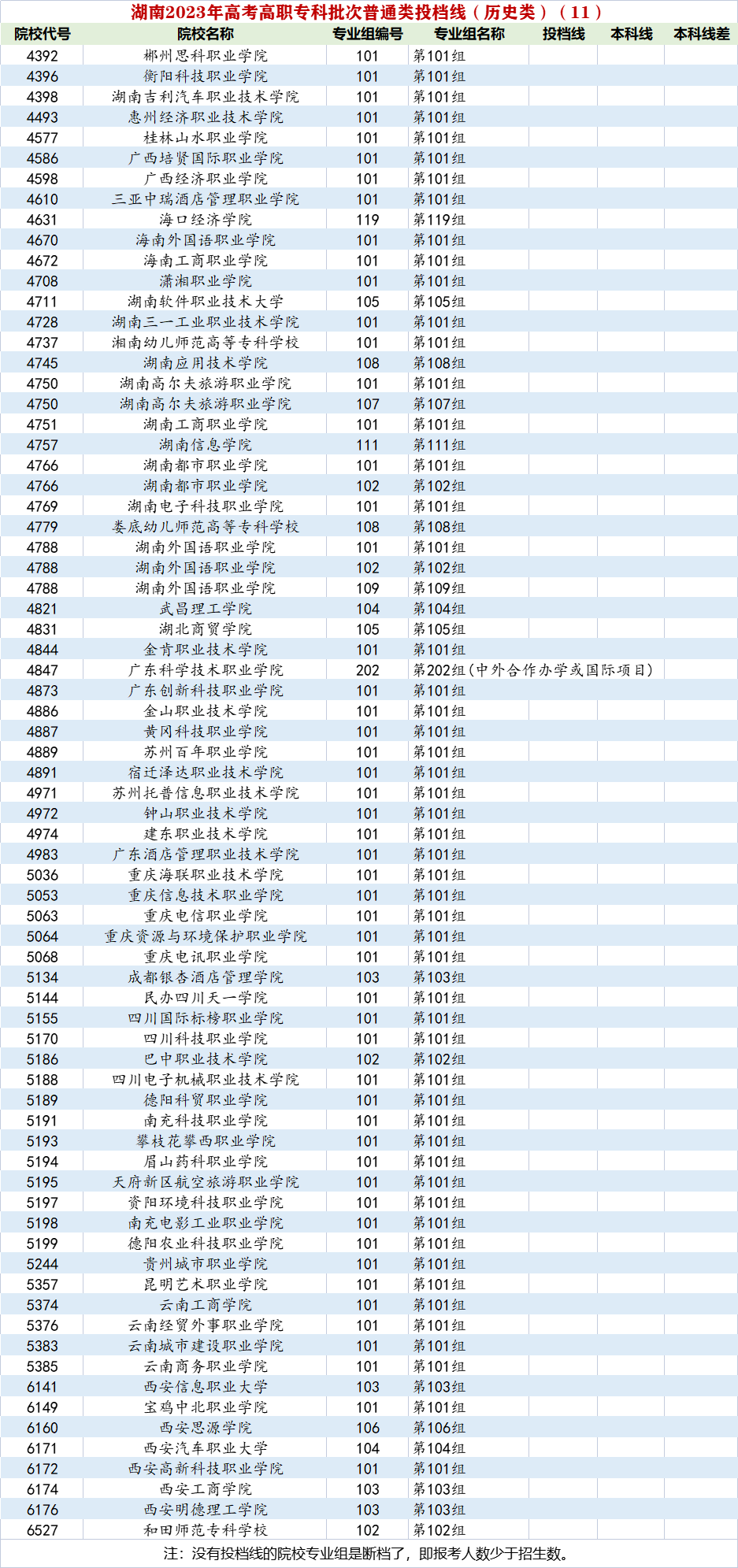 湖南2023年高考高职专科批次普通类投档线（历史类）（11）

| 院校代号 | 院校名称 | 专业组编号 | 专业组名称 | 投档线 | 本科线 | 本科线差 |
|---|---|---|---|---|---|---|
| 4392 | 郴州思科职业学院 | 101 | 第101组 | | | |
| 4396 | 衡阳科技职业学院 | 101 | 第101组 | | | |
| 4398 | 湖南吉利汽车职业技术学院 | 101 | 第101组 | | | |
| 4493 | 惠州经济职业技术学院 | 101 | 第101组 | | | |
| 4577 | 桂林山水职业学院 | 101 | 第101组 | | | |
| 4586 | 广西培贤国际职业学院 | 101 | 第101组 | | | |
| 4598 | 广西经济职业学院 | 101 | 第101组 | | | |
| 4610 | 三亚中瑞酒店管理职业学院 | 101 | 第101组 | | | |
| 4631 | 海口经济学院 | 119 | 第119组 | | | |
| 4670 | 海南外国语职业学院 | 101 | 第101组 | | | |
| 4672 | 海南工商职业学院 | 101 | 第101组 | | | |
| 4708 | 潇湘职业学院 | 101 | 第101组 | | | |
| 4711 | 湖南软件职业技术大学 | 105 | 第105组 | | | |
| 4728 | 湖南三一工业职业技术学院 | 101 | 第101组 | | | |
| 4737 | 湘南幼儿师范高等专科学校 | 101 | 第101组 | | | |
| 4745 | 湖南应用技术学院 | 108 | 第108组 | | | |
| 4750 | 湖南高尔夫旅游职业学院 | 101 | 第101组 | | | |
| 4750 | 湖南高尔夫旅游职业学院 | 107 | 第107组 | | | |
| 4751 | 湖南工商职业学院 | 101 | 第101组 | | | |
| 4757 | 湖南信息学院 | 111 | 第111组 | | | |
| 4766 | 湖南都市职业学院 | 101 | 第101组 | | | |
| 4766 | 湖南都市职业学院 | 102 | 第102组 | | | |
| 4769 | 湖南电子科技职业学院 | 101 | 第101组 | | | |
| 4779 | 娄底幼儿师范高等专科学校 | 108 | 第108组 | | | |
| 4788 | 湖南外国语职业学院 | 101 | 第101组 | | | |
| 4788 | 湖南外国语职业学院 | 102 | 第102组 | | | |
| 4788 | 湖南外国语职业学院 | 109 | 第109组 | | | |
| 4821 | 武昌理工学院 | 104 | 第104组 | | | |
| 4831 | 湖北商贸学院 | 105 | 第105组 | | | |
| 4844 | 金肯职业技术学院 | 101 | 第101组 | | | |
| 4847 | 广东科学技术职业学院 | 202 | 第202组(中外合作办学或国际项目) | | | |
| 4873 | 广东创新科技职业学院 | 101 | 第101组 | | | |
| 4886 | 金山职业技术学院 | 101 | 第101组 | | | |
| 4887 | 黄冈科技职业学院 | 101 | 第101组 | | | |
| 4889 | 苏州百年职业学院 | 101 | 第101组 | | | |
| 4891 | 宿迁泽达职业技术学院 | 101 | 第101组 | | | |
| 4971 | 苏州托普信息职业技术学院 | 101 | 第101组 | | | |
| 4972 | 钟山职业技术学院 | 101 | 第101组 | | | |
| 4974 | 建东职业技术学院 | 101 | 第101组 | | | |
| 4983 | 广东酒店管理职业技术学院 | 101 | 第101组 | | | |
| 5036 | 重庆海联职业技术学院 | 101 | 第101组 | | | |
| 5053 | 重庆信息技术职业学院 | 101 | 第101组 | | | |
| 5063 | 重庆电信职业学院 | 101 | 第101组 | | | |
| 5064 | 重庆资源与环境保护职业学院 | 101 | 第101组 | | | |
| 5068 | 重庆电讯职业学院 | 101 | 第101组 | | | |
| 5134 | 成都银杏酒店管理学院 | 103 | 第103组 | | | |
| 5144 | 民办四川天一学院 | 101 | 第101组 | | | |
| 5155 | 四川国际标榜职业学院 | 101 | 第101组 | | | |
| 5170 | 四川科技职业学院 | 101 | 第101组 | | | |
| 5186 | 巴中职业技术学院 | 102 | 第102组 | | | |
| 5188 | 四川电子机械职业技术学院 | 101 | 第101组 | | | |
| 5189 | 德阳科贸职业学院 | 101 | 第101组 | | | |
| 5191 | 南充科技职业学院 | 101 | 第101组 | | | |
| 5193 | 攀枝花攀西职业学院 | 101 | 第101组 | | | |
| 5194 | 眉山药科职业学院 | 101 | 第101组 | | | |
| 5195 | 天府新区航空旅游职业学院 | 101 | 第101组 | | | |
| 5197 | 资阳环境科技职业学院 | 101 | 第101组 | | | |
| 5198 | 南充电影工业职业学院 | 101 | 第101组 | | | |
| 5199 | 德阳农业科技职业学院 | 101 | 第101组 | | | |
| 5244 | 贵州城市职业学院 | 101 | 第101组 | | | |
| 5357 | 昆明艺术职业学院 | 101 | 第101组 | | | |
| 5374 | 云南工商学院 | 101 | 第101组 | | | |
| 5376 | 云南经贸外事职业学院 | 101 | 第101组 | | | |
| 5383 | 云南城市建设职业学院 | 101 | 第101组 | | | |
| 5385 | 云南商务职业学院 | 101 | 第101组 | | | |
| 6141 | 西安信息职业大学 | 103 | 第103组 | | | |
| 6149 | 宝鸡中北职业学院 | 101 | 第101组 | | | |
| 6160 | 西安思源学院 | 106 | 第106组 | | | |
| 6171 | 西安汽车职业大学 | 104 | 第104组 | | | |
| 6172 | 西安高新科技职业学院 | 101 | 第101组 | | | |
| 6174 | 西安工商学院 | 103 | 第103组 | | | |
| 6176 | 西安明德理工学院 | 103 | 第103组 | | | |
| 6527 | 和田师范专科学校 | 102 | 第102组 | | | |

注：没有投档线的院校专业组是断档了，即报考人数少于招生数。